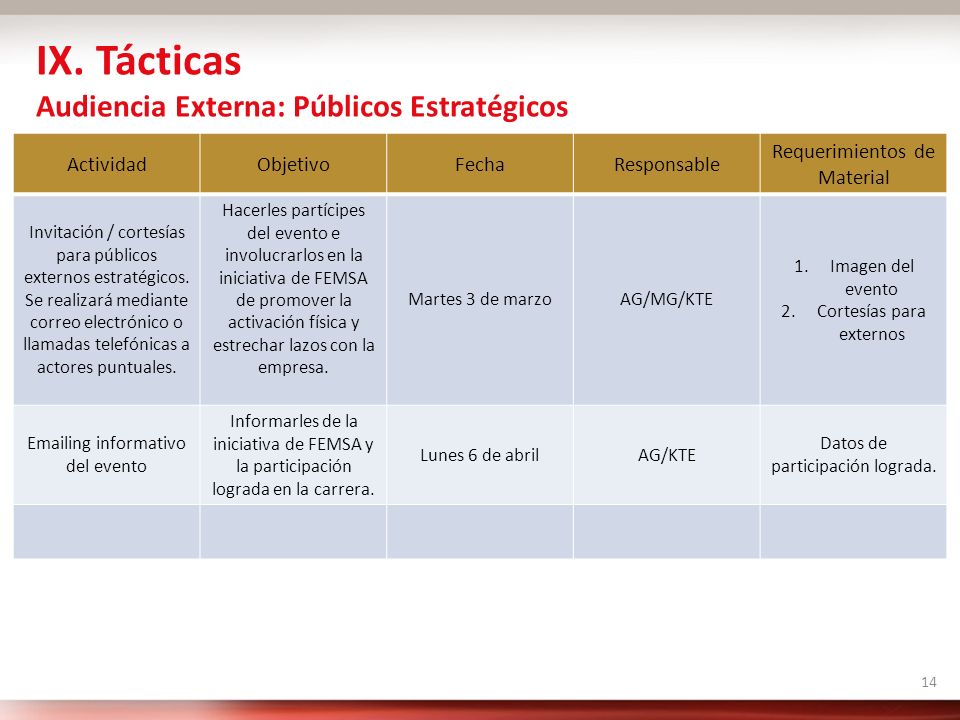 IX. Tácticas
Audiencia Externa: Públicos Estratégicos

| Actividad | Objetivo | Fecha | Responsable | Requerimientos de Material |
|---|---|---|---|---|
| Invitación / cortesías para públicos externos estratégicos. Se realizará mediante correo electrónico o llamadas telefónicas a actores puntuales. | Hacerles partícipes del evento e involucrarlos en la iniciativa de FEMSA de promover la activación física y estrechar lazos con la empresa. | Martes 3 de marzo | AG/MG/KTE | 1. Imagen del evento 2. Cortesías para externos |
| Emailing informativo del evento | Informarles de la iniciativa de FEMSA y la participación lograda en la carrera. | Lunes 6 de abril | AG/KTE | Datos de participación lograda. |
| | | | | |

14